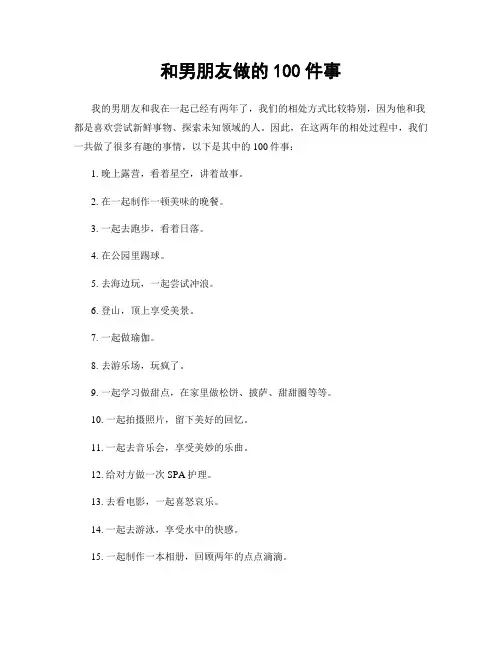 和男朋友做的 100 件事

我的男朋友和我在一起已经有两年了，我们的相处方式比较特别，因为他和我都是喜欢尝试新鲜事物、探索未知领域的人。因此，在这两年的相处过程中，我们一共做了很多有趣的事情，以下是其中的 100 件事：

1. 晚上露营，看着星空，讲着故事。

2. 在一起制作一顿美味的晚餐。

3. 一起去跑步，看着日落。

4. 在公园里踢球。

5. 去海边玩，一起尝试冲浪。

6. 登山，顶上享受美景。

7. 一起做瑜伽。

8. 去游乐场，玩疯了。

9. 一起学习做甜点，在家里做松饼、披萨、甜甜圈等等。

10. 一起拍摄照片，留下美好的回忆。

11. 一起去音乐会，享受美妙的乐曲。

12. 给对方做一次 SPA 护理。

13. 去看电影，一起喜怒哀乐。

14. 一起去游泳，享受水中的快感。

15. 一起制作一本相册，回顾两年的点点滴滴。